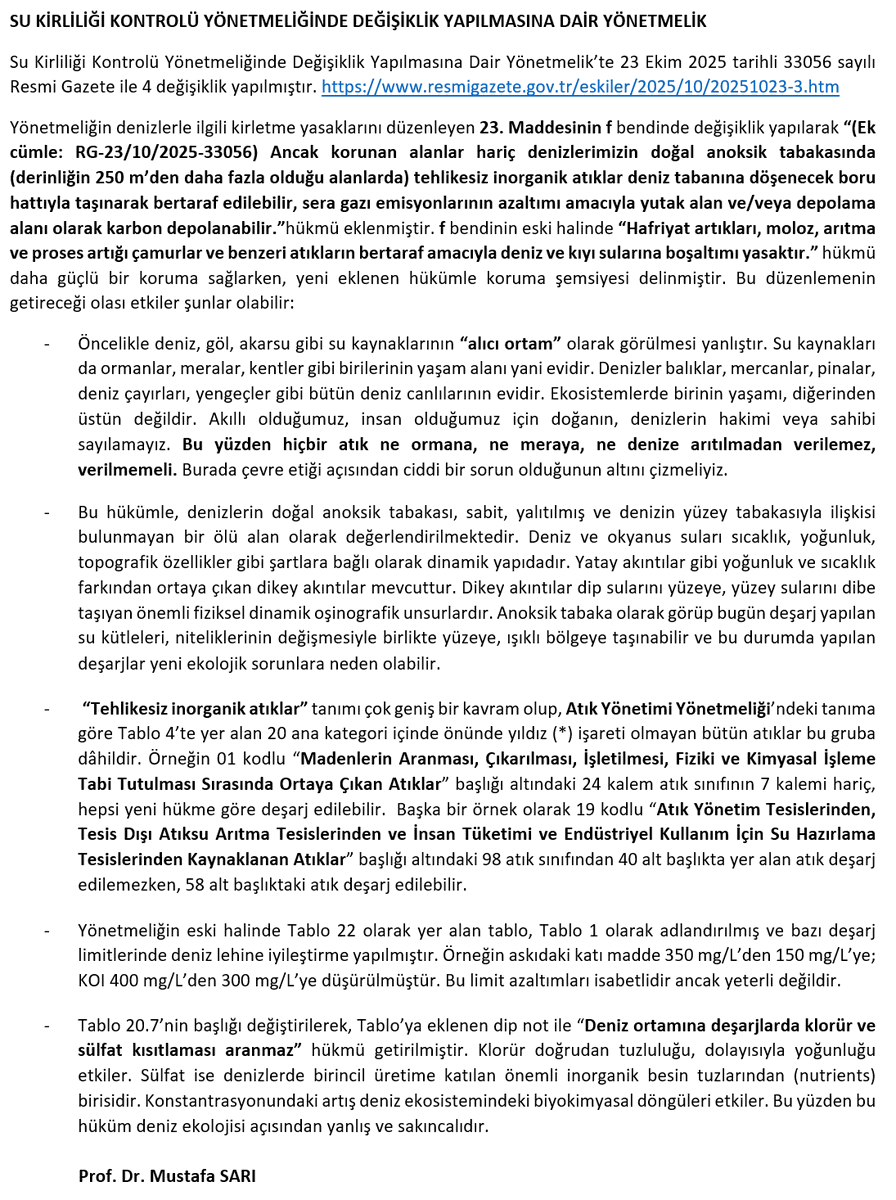 SU KİRLİLİĞİ KONTROLÜ YÖNETMELİĞİNDE DEĞİŞİKLİK YAPILMASINA DAİR YÖNETMELİK

Su Kirliliği Kontrolü Yönetmeliğinde Değişiklik Yapılmasına Dair Yönetmelik'te 23 Ekim 2025 tarihli 33056 sayılı Resmi Gazete ile 4 değişiklik yapılmıştır. https://www.resmigazete.gov.tr/eskiler/2025/10/20251023-3.htm

Yönetmeliğin denizlerle ilgili kirletme yasaklarını düzenleyen 23. Maddesinin f bendinde değişiklik yapılarak "(Ek cümle: RG-23/10/2025-33056) Ancak korunan alanlar hariç denizlerimizin doğal anoksik tabakasında (derinliğin 250 m'den daha fazla olduğu alanlarda) tehlikesiz inorganik atıklar deniz tabanına döşenecek boru hattıyla taşınarak bertaraf edilebilir, sera gazı emisyonlarının azaltımı amacıyla yutak alan ve/veya depolama alanı olarak karbon depolanabilir."hükmü eklenmiştir. f bendinin eski halinde "Hafriyat artıkları, moloz, arıtma ve proses artığı çamurlar ve benzeri atıkların bertaraf amacıyla deniz ve kıyı sularına boşaltımı yasaktır." hükmü daha güçlü bir koruma sağlarken, yeni eklenen hükümle koruma şemsiyesi delinmiştir. Bu düzenlemenin getireceği olası etkiler şunlar olabilir:

- Öncelikle deniz, göl, akarsu gibi su kaynaklarının "alıcı ortam" olarak görülmesi yanlıştır. Su kaynakları da ormanlar, meralar, kentler gibi birilerinin yaşam alanı yani evidir. Denizler balıklar, mercanlar, pinalar, deniz çayırları, yengeçler gibi bütün deniz canlılarının evidir. Ekosistemlerde birinin yaşamı, diğerinden üstün değildir. Akıllı olduğumuz, insan olduğumuz için doğanın, denizlerin hakimi veya sahibi sayılamayız. Bu yüzden hiçbir atık ne ormana, ne meraya, ne denize arıtılmadan verilemez, verilmemeli. Burada çevre etiği açısından ciddi bir sorun olduğunun altını çizmeliyiz.

- Bu hükümle, denizlerin doğal anoksik tabakası, sabit, yalıtılmış ve denizin yüzey tabakasıyla ilişkisi bulunmayan bir ölü alan olarak değerlendirilmektedir. Deniz ve okyanus suları sıcaklık, yoğunluk, topografik özellikler gibi şartlara bağlı olarak dinamik yapıdadır. Yatay akıntılar gibi yoğunluk ve sıcaklık farkından ortaya çıkan dikey akıntılar mevcuttur. Dikey akıntılar dip sularını yüzeye, yüzey sularını dibe taşıyan önemli fiziksel dinamik oşinografik unsurlardır. Anoksik tabaka olarak görüp bugün deşarj yapılan su kütleleri, niteliklerinin değişmesiyle birlikte yüzeye, ışıklı bölgeye taşınabilir ve bu durumda yapılan deşarjlar yeni ekolojik sorunlara neden olabilir.

- "Tehlikesiz inorganik atıklar" tanımı çok geniş bir kavram olup, Atık Yönetimi Yönetmeliği'ndeki tanıma göre Tablo 4'te yer alan 20 ana kategori içinde önünde yıldız (*) işareti olmayan bütün atıklar bu gruba dâhildir. Örneğin 01 kodlu "Madenlerin Aranması, Çıkarılması, İşletilmesi, Fiziki ve Kimyasal İşleme Tabi Tutulması Sırasında Ortaya Çıkan Atıklar" başlığı altındaki 24 kalem atık sınıfının 7 kalemi hariç, hepsi yeni hükme göre deşarj edilebilir. Başka bir örnek olarak 19 kodlu "Atık Yönetim Tesislerinden, Tesis Dışı Atıksu Arıtma Tesislerinden ve İnsan Tüketimi ve Endüstriyel Kullanım İçin Su Hazırlama Tesislerinden Kaynaklanan Atıklar" başlığı altındaki 98 atık sınıfından 40 alt başlıkta yer alan atık deşarj edilemezken, 58 alt başlıktaki atık deşarj edilebilir.

- Yönetmeliğin eski halinde Tablo 22 olarak yer alan tablo, Tablo 1 olarak adlandırılmış ve bazı deşarj limitlerinde deniz lehine iyileştirme yapılmıştır. Örneğin askıdaki katı madde 350 mg/L'den 150 mg/L'ye; KOI 400 mg/L'den 300 mg/L'ye düşürülmüştür. Bu limit azaltımları isabetlidir ancak yeterli değildir.

- Tablo 20.7'nin başlığı değiştirilerek, Tablo'ya eklenen dip not ile "Deniz ortamına deşarjlarda klorür ve sülfat kısıtlaması aranmaz" hükmü getirilmiştir. Klorür doğrudan tuzluluğu, dolayısıyla yoğunluğu etkiler. Sülfat ise denizlerde birincil üretime katılan önemli inorganik besin tuzlarından (nutrients) birisidir. Konstantrasyonundaki artış deniz ekosistemindeki biyokimyasal döngüleri etkiler. Bu yüzden bu hüküm deniz ekolojisi açısından yanlış ve sakıncalıdır.

Prof. Dr. Mustafa SARI